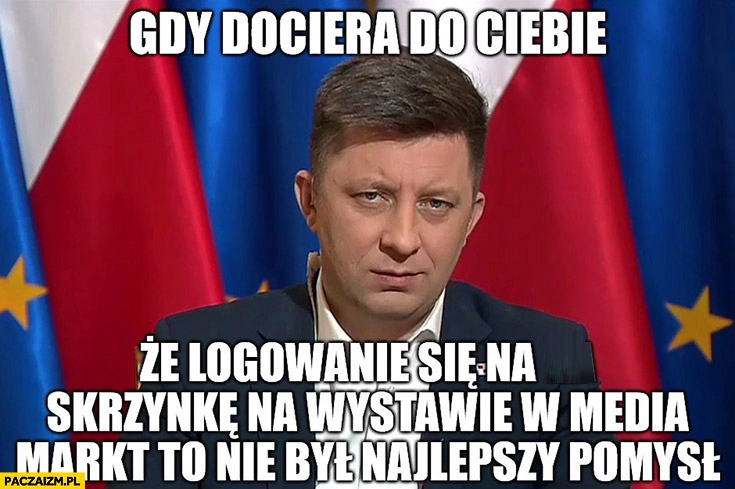 GDY DOCIERA DO CIEBIE

ŻE LOGOWANIE SIĘ NA SKRZYNKĘ NA WYSTAWIE W MEDIA MARKT TO NIE BYŁ NAJLEPSZY POMYSŁ

PACZAIZM.PL